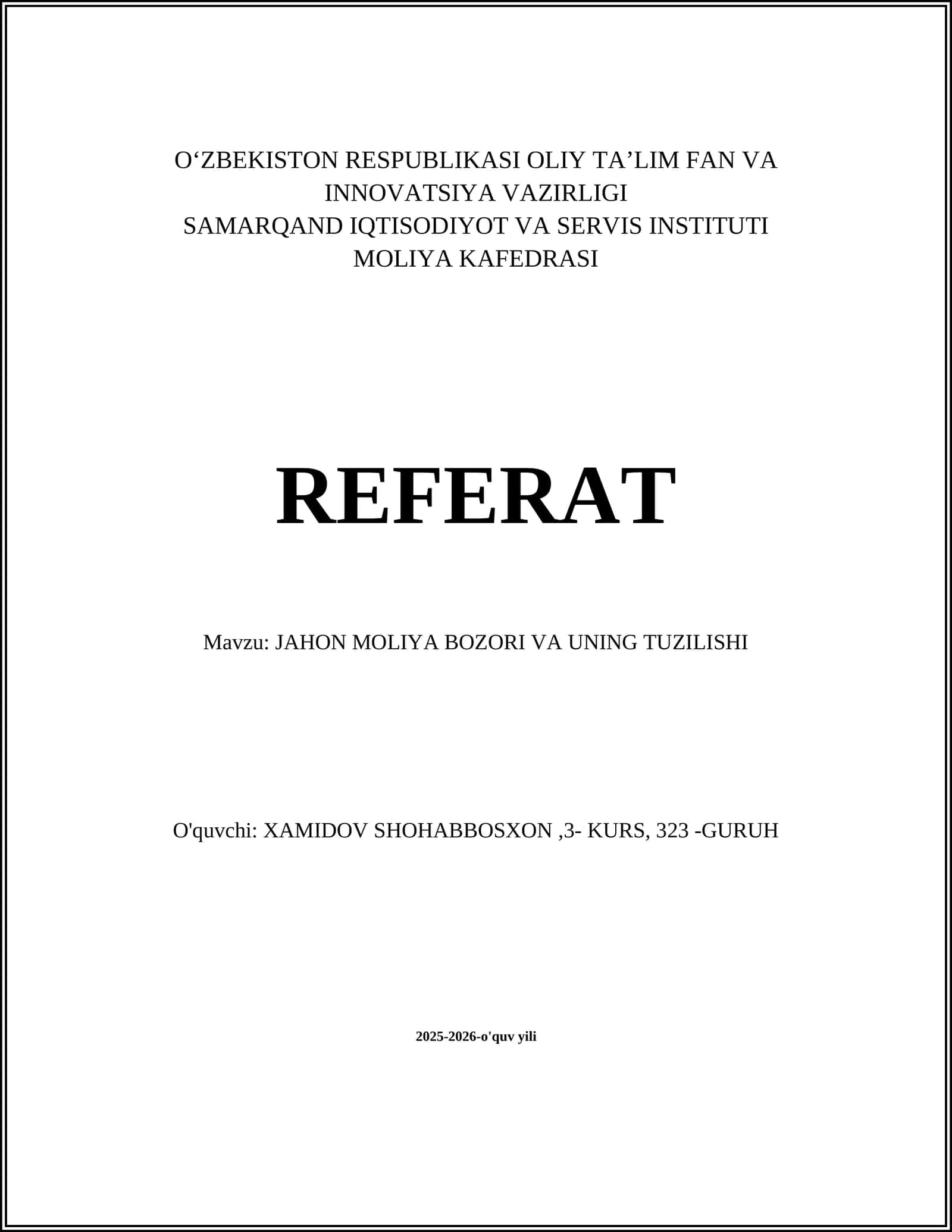 O‘ZBEKISTON RESPUBLIKASI OLIY TA’LIM FAN VA INNOVATSIYA VAZIRLIGI
SAMARQAND IQTISODIYOT VA SERVIS INSTITUTI
MOLIYA KAFEDRASI

REFERAT

Mavzu: JAHON MOLIYA BOZORI VA UNING TUZILISHI

O'quvchi: XAMIDOV SHOHABBOSXON ,3- KURS, 323 -GURUH

2025-2026-o'quv yili